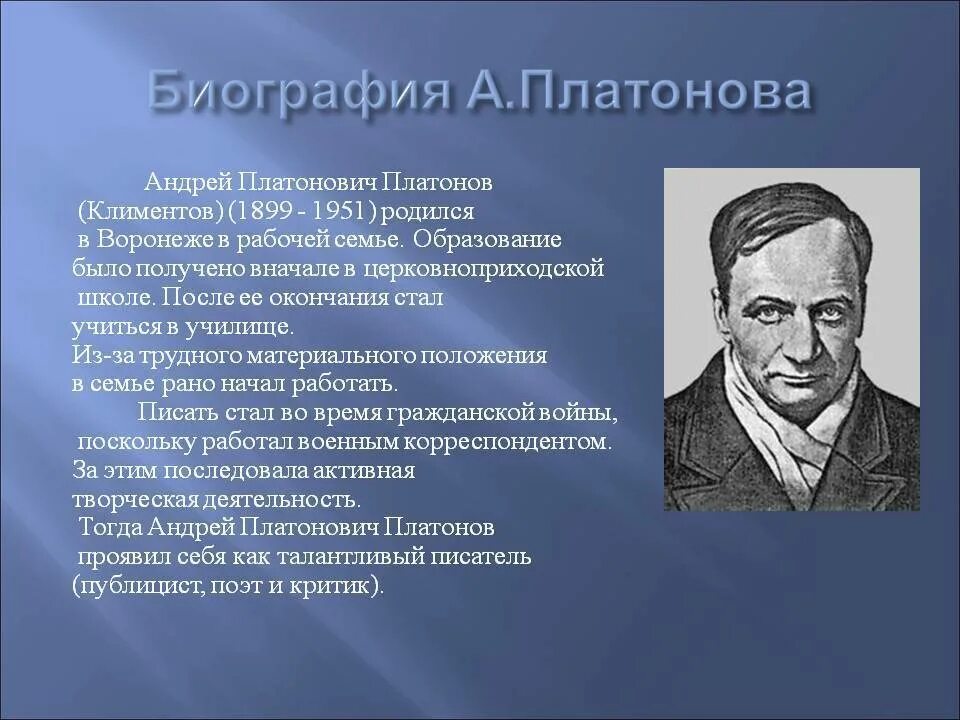 Биография А.Платонова

Андрей Платонович Платонов (Климентов) (1899 - 1951) родился в Воронеже в рабочей семье. Образование было получено вначале в церковноприходской школе. После ее окончания стал учиться в училище.
Из-за трудного материального положения в семье рано начал работать.
Писать стал во время гражданской войны, поскольку работал военным корреспондентом. За этим последовала активная творческая деятельность.
Тогда Андрей Платонович Платонов проявил себя как талантливый писатель (публицист, поэт и критик).